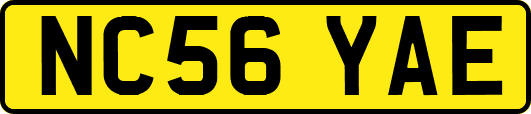 NC56 YAE